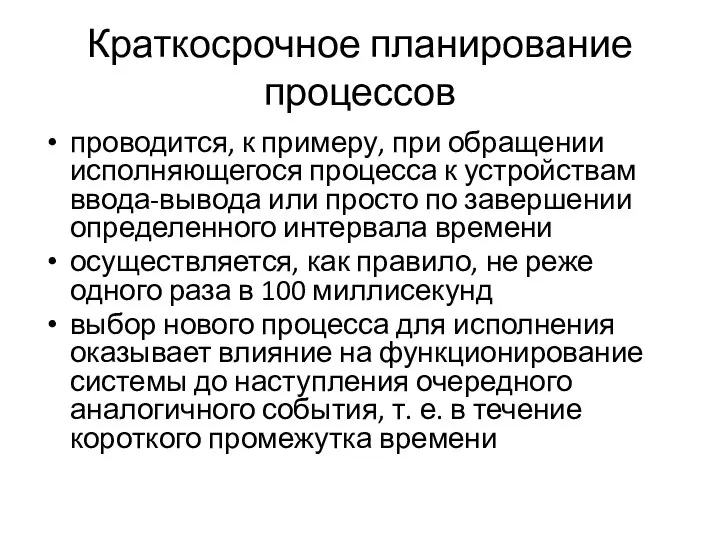 Краткосрочное планирование процессов

• проводится, к примеру, при обращении исполняющегося процесса к устройствам ввода-вывода или просто по завершении определенного интервала времени
• осуществляется, как правило, не реже одного раза в 100 миллисекунд
• выбор нового процесса для исполнения оказывает влияние на функционирование системы до наступления очередного аналогичного события, т. е. в течение короткого промежутка времени